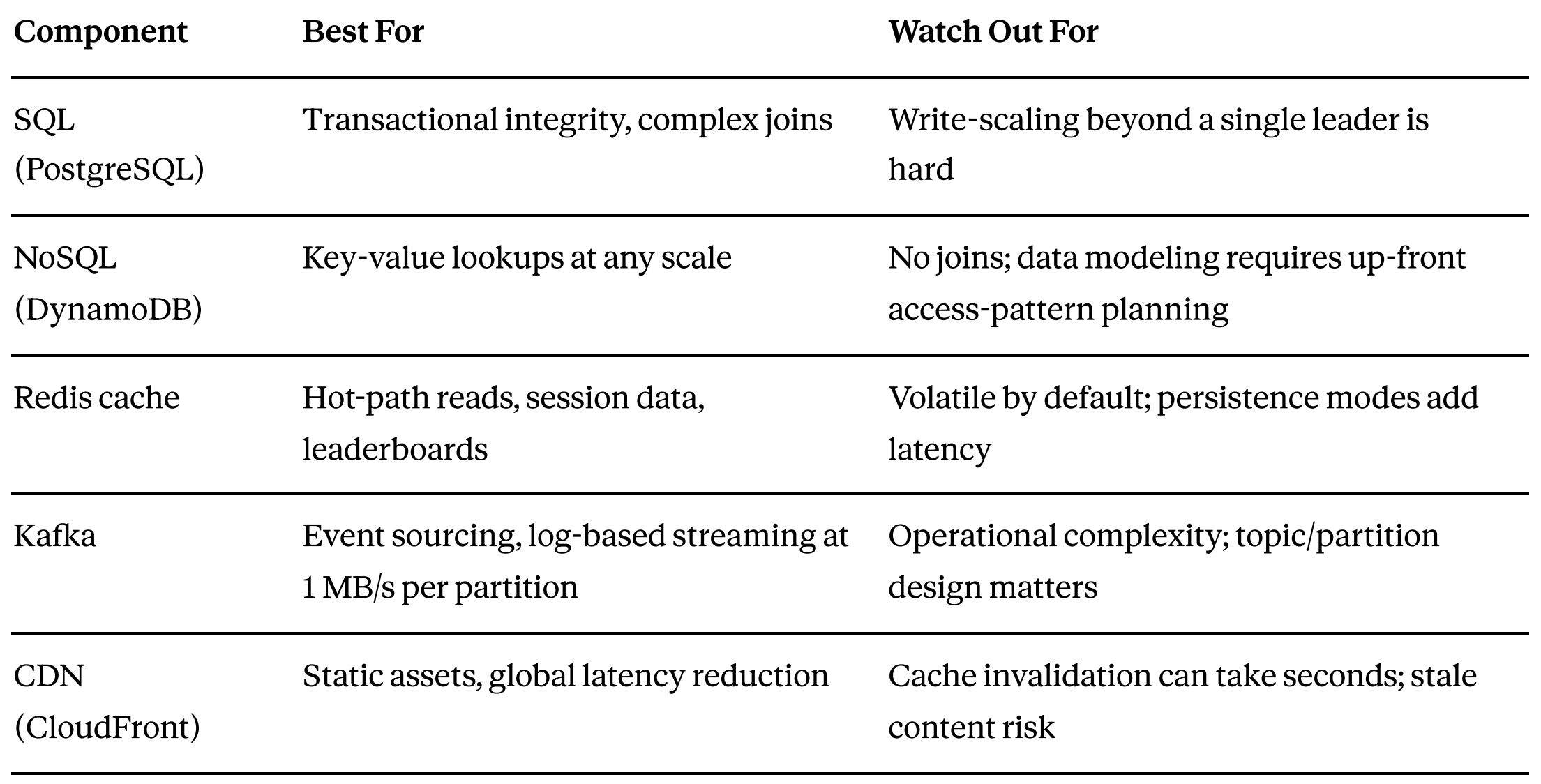 | Component | Best For | Watch Out For |
|---|---|---|
| SQL (PostgreSQL) | Transactional integrity, complex joins | Write-scaling beyond a single leader is hard |
| NoSQL (DynamoDB) | Key-value lookups at any scale | No joins; data modeling requires up-front access-pattern planning |
| Redis cache | Hot-path reads, session data, leaderboards | Volatile by default; persistence modes add latency |
| Kafka | Event sourcing, log-based streaming at 1 MB/s per partition | Operational complexity; topic/partition design matters |
| CDN (CloudFront) | Static assets, global latency reduction | Cache invalidation can take seconds; stale content risk |